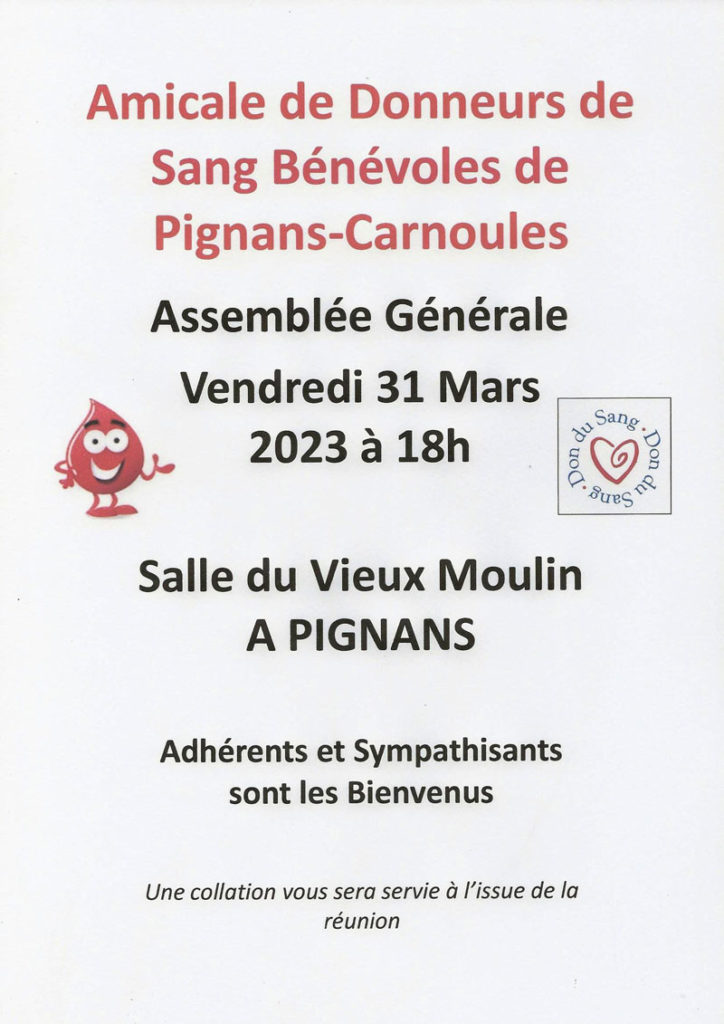 Amicale de Donneurs de Sang Bénévoles de Pignans-Carnoules

Assemblée Générale

Vendredi 31 Mars 2023 à 18h

Don du Sang · Don du Sang ·

Salle du Vieux Moulin
A PIGNANS

Adhérents et Sympathisants sont les Bienvenus

Une collation vous sera servie à l'issue de la réunion